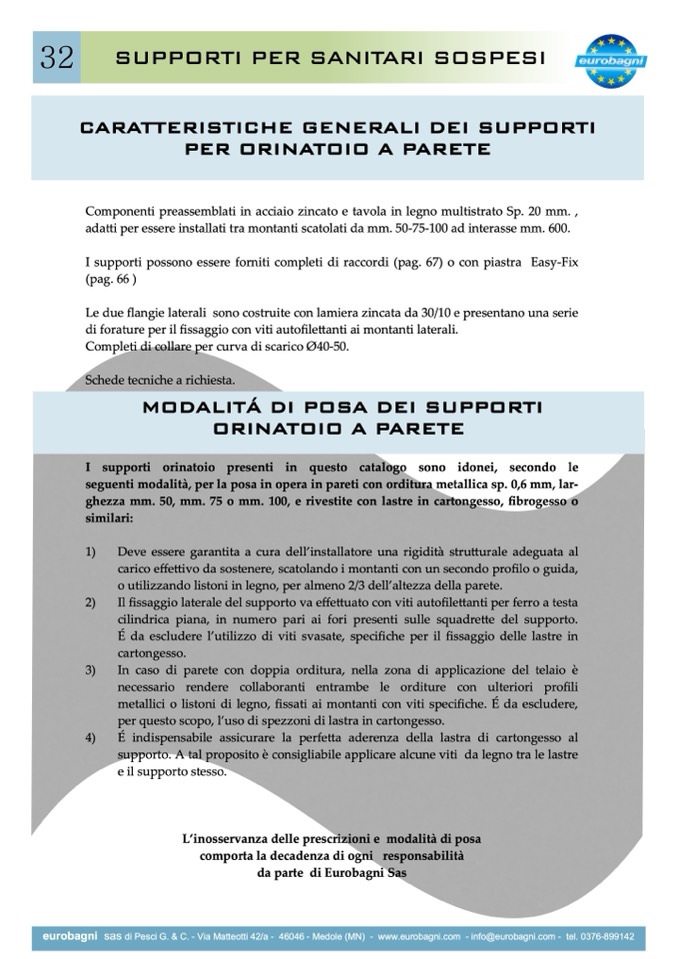 32 SUPPORTI PER SANITARI SOSPESI

eurobagni

CARATTERISTICHE GENERALI DEI SUPPORTI PER ORINATOIO A PARETE

Componenti preassemblati in acciaio zincato e tavola in legno multistrato Sp. 20 mm. , adatti per essere installati tra montanti scatolati da mm. 50-75-100 ad interasse mm. 600.

I supporti possono essere forniti completi di raccordi (pag. 67) o con piastra Easy-Fix (pag. 66 )

Le due flangie laterali sono costruite con lamiera zincata da 30/10 e presentano una serie di forature per il fissaggio con viti autofilettanti ai montanti laterali.
Completi di collare per curva di scarico Ø40-50.

Schede tecniche a richiesta.

MODALITÁ DI POSA DEI SUPPORTI ORINATOIO A PARETE

I supporti orinatoio presenti in questo catalogo sono idonei, secondo le seguenti modalità, per la posa in opera in pareti con orditura metallica sp. 0,6 mm, larghezza mm. 50, mm. 75 o mm. 100, e rivestite con lastre in cartongesso, fibrogesso o similari:

1) Deve essere garantita a cura dell'installatore una rigidità strutturale adeguata al carico effettivo da sostenere, scatolando i montanti con un secondo profilo o guida, o utilizzando listoni in legno, per almeno 2/3 dell'altezza della parete.
2) Il fissaggio laterale del supporto va effettuato con viti autofilettanti per ferro a testa cilindrica piana, in numero pari ai fori presenti sulle squadrette del supporto. É da escludere l'utilizzo di viti svasate, specifiche per il fissaggio delle lastre in cartongesso.
3) In caso di parete con doppia orditura, nella zona di applicazione del telaio è necessario rendere collaboranti entrambe le orditure con ulteriori profili metallici o listoni di legno, fissati ai montanti con viti specifiche. É da escludere, per questo scopo, l'uso di spezzoni di lastra in cartongesso.
4) É indispensabile assicurare la perfetta aderenza della lastra di cartongesso al supporto. A tal proposito è consigliabile applicare alcune viti da legno tra le lastre e il supporto stesso.

L'inosservanza delle prescrizioni e modalità di posa comporta la decadenza di ogni responsabilità da parte di Eurobagni Sas

eurobagni sas di Pesci G. & C. - Via Matteotti 42/a - 46046 - Medole (MN) - www.eurobagni.com - info@eurobagni.com - tel. 0376-899142